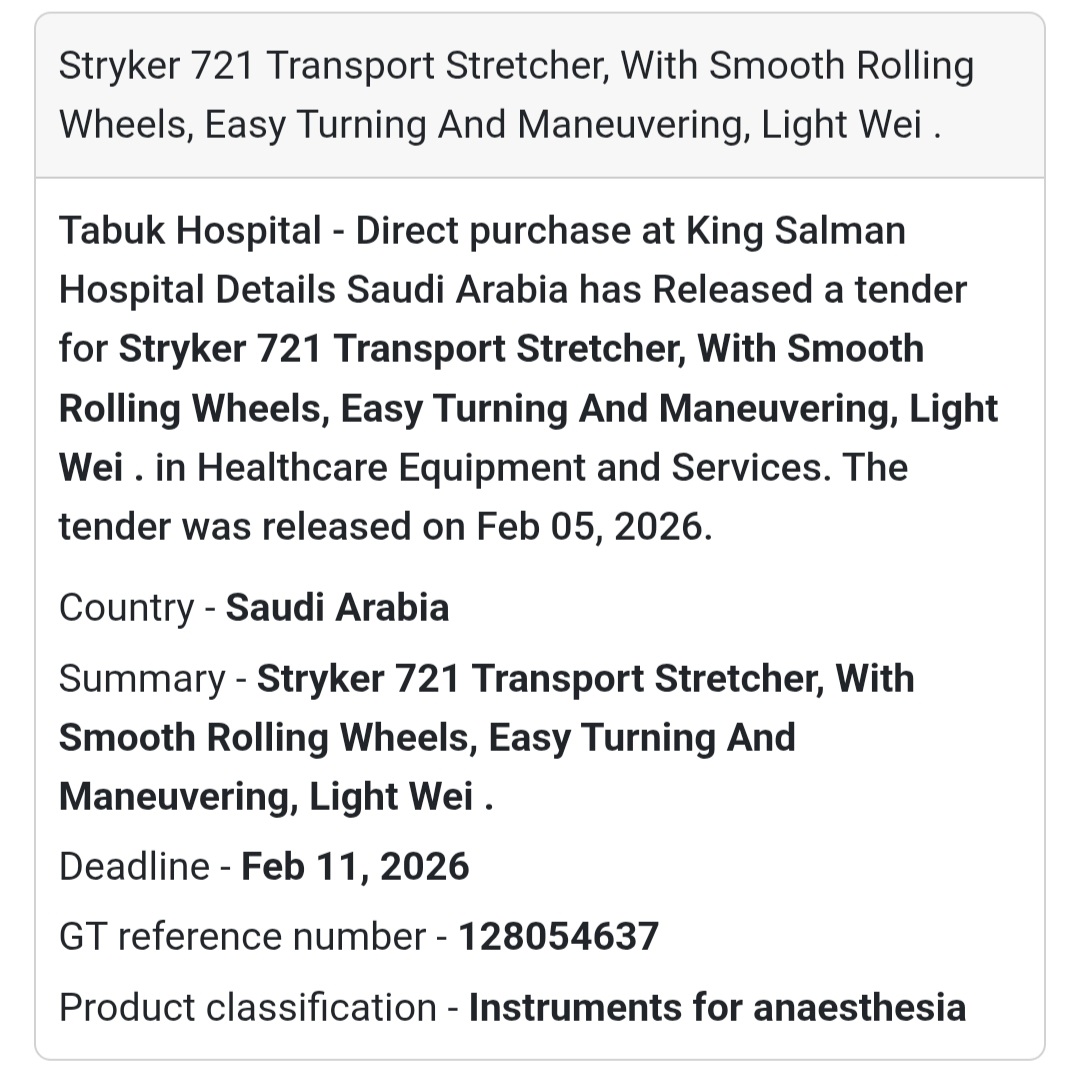 Stryker 721 Transport Stretcher, With Smooth Rolling Wheels, Easy Turning And Maneuvering, Light Wei .

Tabuk Hospital - Direct purchase at King Salman Hospital Details Saudi Arabia has Released a tender for Stryker 721 Transport Stretcher, With Smooth Rolling Wheels, Easy Turning And Maneuvering, Light Wei . in Healthcare Equipment and Services. The tender was released on Feb 05, 2026.

Country - Saudi Arabia

Summary - Stryker 721 Transport Stretcher, With Smooth Rolling Wheels, Easy Turning And Maneuvering, Light Wei .

Deadline - Feb 11, 2026

GT reference number - 128054637

Product classification - Instruments for anaesthesia